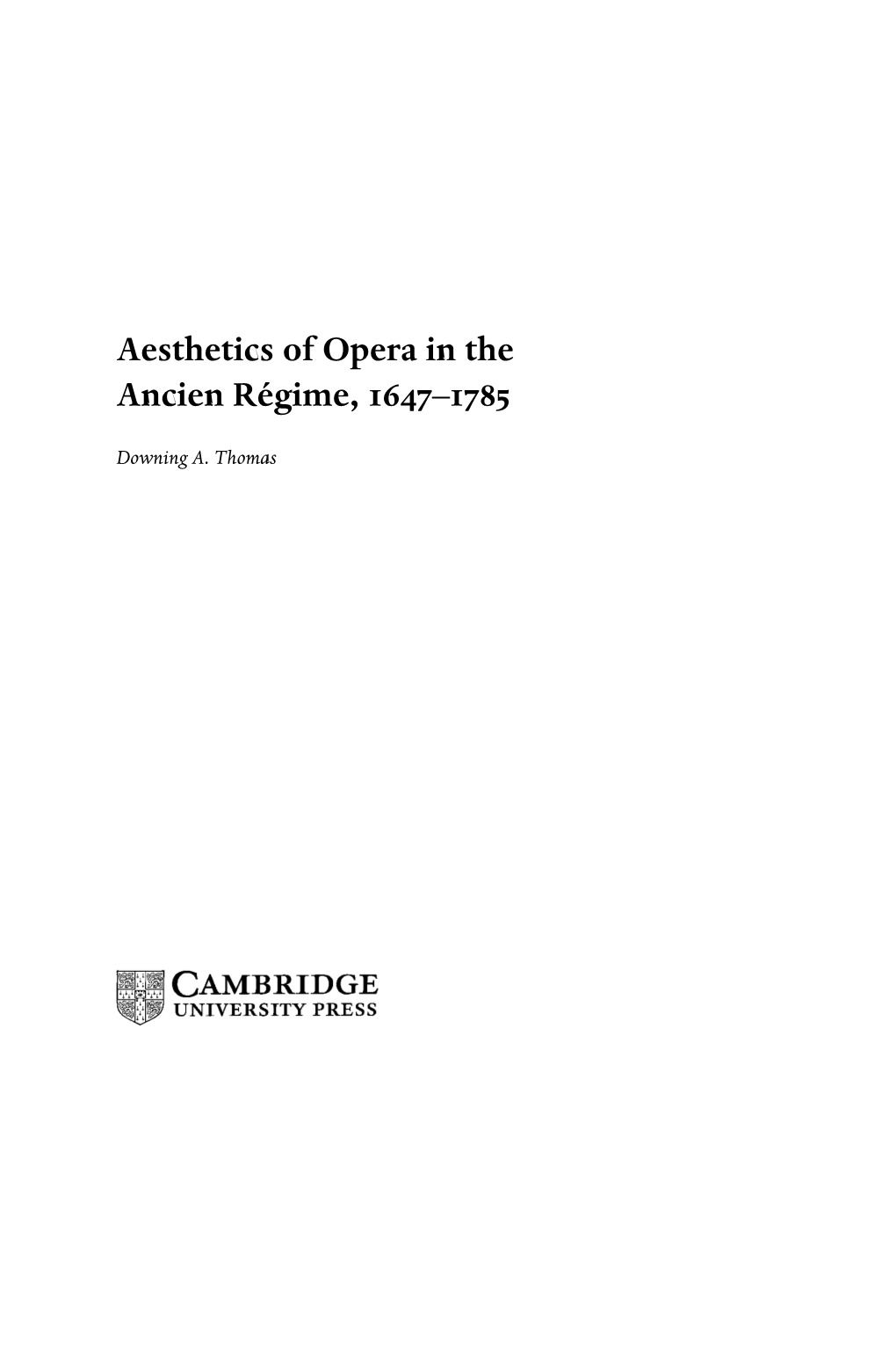 Aesthetics of Opera in the Ancien Régime, 1647–1785

Downing A. Thomas

CAMBRIDGE
UNIVERSITY PRESS